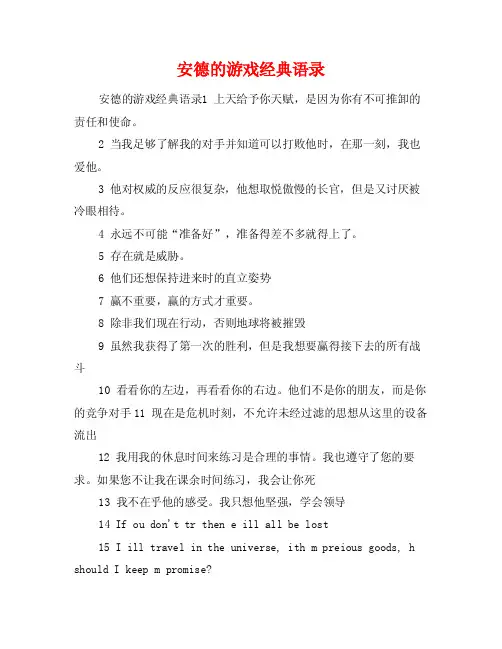 安德的游戏经典语录

安德的游戏经典语录1 上天给予你天赋，是因为你有不可推卸的责任和使命。

2 当我足够了解我的对手并知道可以打败他时，在那一刻，我也爱他。

3 他对权威的反应很复杂，他想取悦傲慢的长官，但是又讨厌被冷眼相待。

4 永远不可能“准备好”，准备得差不多就得上了。

5 存在就是威胁。

6 他们还想保持进来时的直立姿势

7 赢不重要，赢的方式才重要。

8 除非我们现在行动，否则地球将被摧毁

9 虽然我获得了第一次的胜利，但是我想要赢得接下去的所有战斗

10 看看你的左边，再看看你的右边。他们不是你的朋友，而是你的竞争对手11 现在是危机时刻，不允许未经过滤的思想从这里的设备流出

12 我用我的休息时间来练习是合理的事情。我也遵守了您的要求。如果您不让我在课余时间练习，我会让你死

13 我不在乎他的感受。我只想他坚强，学会领导

14 If ou don't tr then e ill all be lost

15 I ill travel in the universe, ith m preious goods, h should I keep m promise?